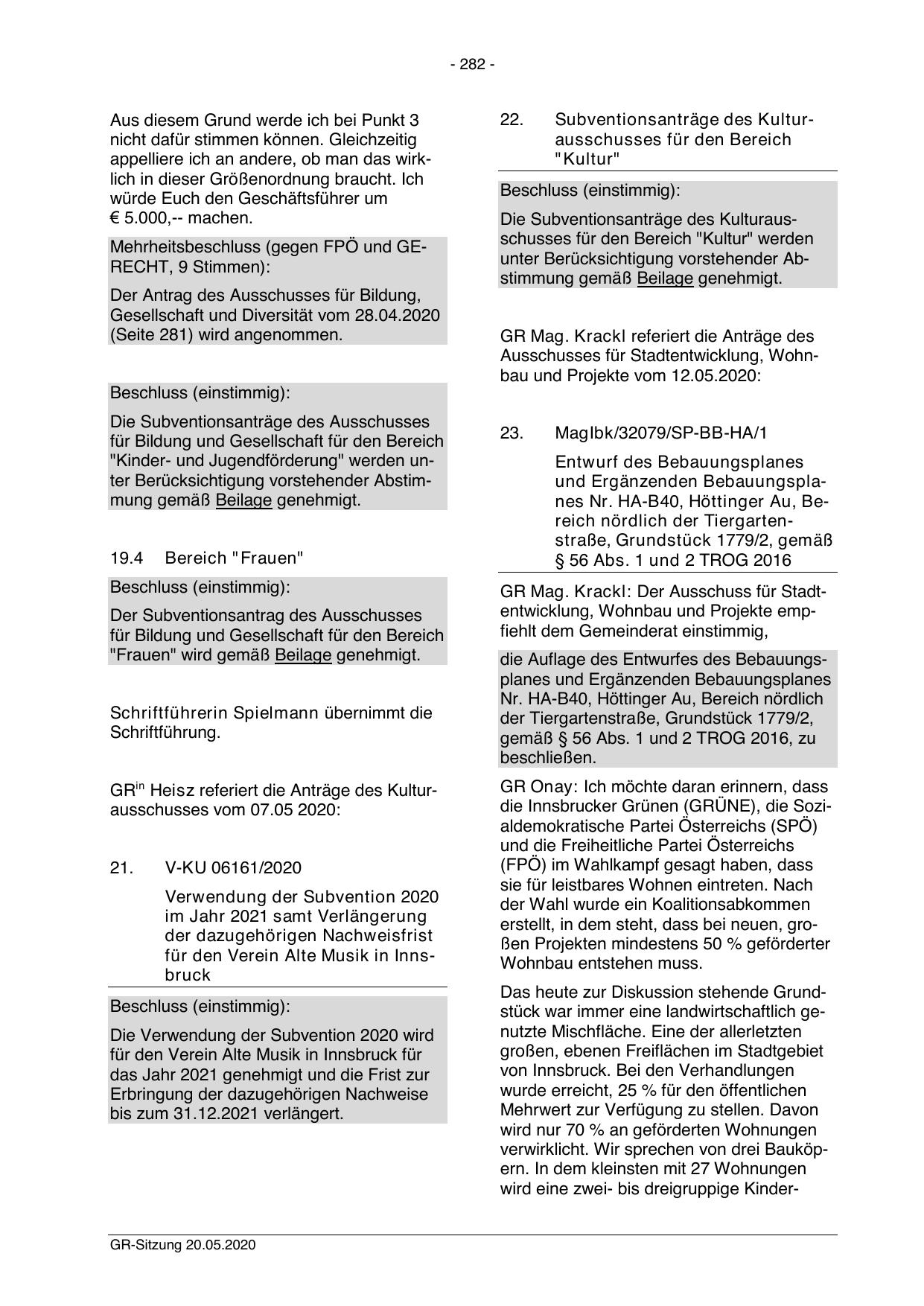 - 282 -

Aus diesem Grund werde ich bei Punkt 3 nicht dafür stimmen können. Gleichzeitig appelliere ich an andere, ob man das wirklich in dieser Größenordnung braucht. Ich würde Euch den Geschäftsführer um € 5.000,-- machen.

Mehrheitsbeschluss (gegen FPÖ und GERECHT, 9 Stimmen):

Der Antrag des Ausschusses für Bildung, Gesellschaft und Diversität vom 28.04.2020 (Seite 281) wird angenommen.

Beschluss (einstimmig):

Die Subventionsanträge des Ausschusses für Bildung und Gesellschaft für den Bereich "Kinder- und Jugendförderung" werden unter Berücksichtigung vorstehender Abstimmung gemäß Beilage genehmigt.

19.4 Bereich "Frauen"

Beschluss (einstimmig):

Der Subventionsantrag des Ausschusses für Bildung und Gesellschaft für den Bereich "Frauen" wird gemäß Beilage genehmigt.

Schriftführerin Spielmann übernimmt die Schriftführung.

GR$^{in}$ Heisz referiert die Anträge des Kulturausschusses vom 07.05 2020:

21. V-KU 06161/2020

Verwendung der Subvention 2020 im Jahr 2021 samt Verlängerung der dazugehörigen Nachweisfrist für den Verein Alte Musik in Innsbruck

Beschluss (einstimmig):

Die Verwendung der Subvention 2020 wird für den Verein Alte Musik in Innsbruck für das Jahr 2021 genehmigt und die Frist zur Erbringung der dazugehörigen Nachweise bis zum 31.12.2021 verlängert.

22. Subventionsanträge des Kulturausschusses für den Bereich "Kultur"

Beschluss (einstimmig):

Die Subventionsanträge des Kulturausschusses für den Bereich "Kultur" werden unter Berücksichtigung vorstehender Abstimmung gemäß Beilage genehmigt.

GR Mag. Krackl referiert die Anträge des Ausschusses für Stadtentwicklung, Wohnbau und Projekte vom 12.05.2020:

23. MagIbk/32079/SP-BB-HA/1

Entwurf des Bebauungsplanes und Ergänzenden Bebauungsplanes Nr. HA-B40, Höttinger Au, Bereich nördlich der Tiergartenstraße, Grundstück 1779/2, gemäß § 56 Abs. 1 und 2 TROG 2016

GR Mag. Krackl: Der Ausschuss für Stadtentwicklung, Wohnbau und Projekte empfiehlt dem Gemeinderat einstimmig,

die Auflage des Entwurfes des Bebauungsplanes und Ergänzenden Bebauungsplanes Nr. HA-B40, Höttinger Au, Bereich nördlich der Tiergartenstraße, Grundstück 1779/2, gemäß § 56 Abs. 1 und 2 TROG 2016, zu beschließen.

GR Onay: Ich möchte daran erinnern, dass die Innsbrucker Grünen (GRÜNE), die Sozialdemokratische Partei Österreichs (SPÖ) und die Freiheitliche Partei Österreichs (FPÖ) im Wahlkampf gesagt haben, dass sie für leistbares Wohnen eintreten. Nach der Wahl wurde ein Koalitionsabkommen erstellt, in dem steht, dass bei neuen, großen Projekten mindestens 50 % geförderter Wohnbau entstehen muss.

Das heute zur Diskussion stehende Grundstück war immer eine landwirtschaftlich genutzte Mischfläche. Eine der allerletzten großen, ebenen Freiflächen im Stadtgebiet von Innsbruck. Bei den Verhandlungen wurde erreicht, 25 % für den öffentlichen Mehrwert zur Verfügung zu stellen. Davon wird nur 70 % an geförderten Wohnungen verwirklicht. Wir sprechen von drei Bauköpern. In dem kleinsten mit 27 Wohnungen wird eine zwei- bis dreigruppige Kinder-

GR-Sitzung 20.05.2020